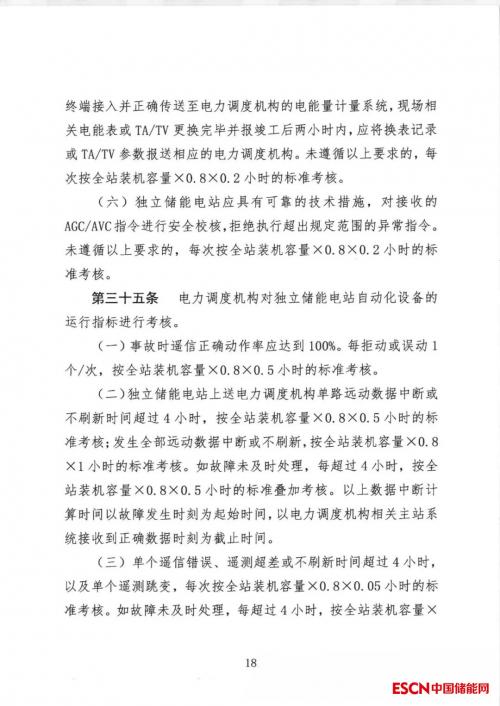 终端接入并正确传送至电力调度机构的电能量计量系统，现场相关电能表或TA/TV更换完毕并报竣工后两小时内，应将换表记录或TA/TV参数报送相应的电力调度机构。未遵循以上要求的，每次按全站装机容量×0.8×0.2小时的标准考核。

（六）独立储能电站应具有可靠的技术措施，对接收的AGC/AVC指令进行安全校核，拒绝执行超出规定范围的异常指令。未遵循以上要求的，每次按全站装机容量×0.8×0.2小时的标准考核。

第三十五条　电力调度机构对独立储能电站自动化设备的运行指标进行考核。

（一）事故时遥信正确动作率应达到100%。每拒动或误动1个/次，按全站装机容量×0.8×0.5小时的标准考核。

（二）独立储能电站上送电力调度机构单路远动数据中断或不刷新时间超过4小时，按全站装机容量×0.8×0.5小时的标准考核；发生全部远动数据中断或不刷新，按全站装机容量×0.8×1小时的标准考核。如故障未及时处理，每超过4小时，按全站装机容量×0.8×0.5小时的标准叠加考核。以上数据中断计算时间以故障发生时刻为起始时间，以电力调度机构相关主站系统接收到正确数据时刻为截止时间。

（三）单个遥信错误、遥测超差或不刷新时间超过4小时，以及单个遥测跳变，每次按全站装机容量×0.8×0.05小时的标准考核。如故障未及时处理，每超过4小时，按全站装机容量×

18

ESCN中国储能网